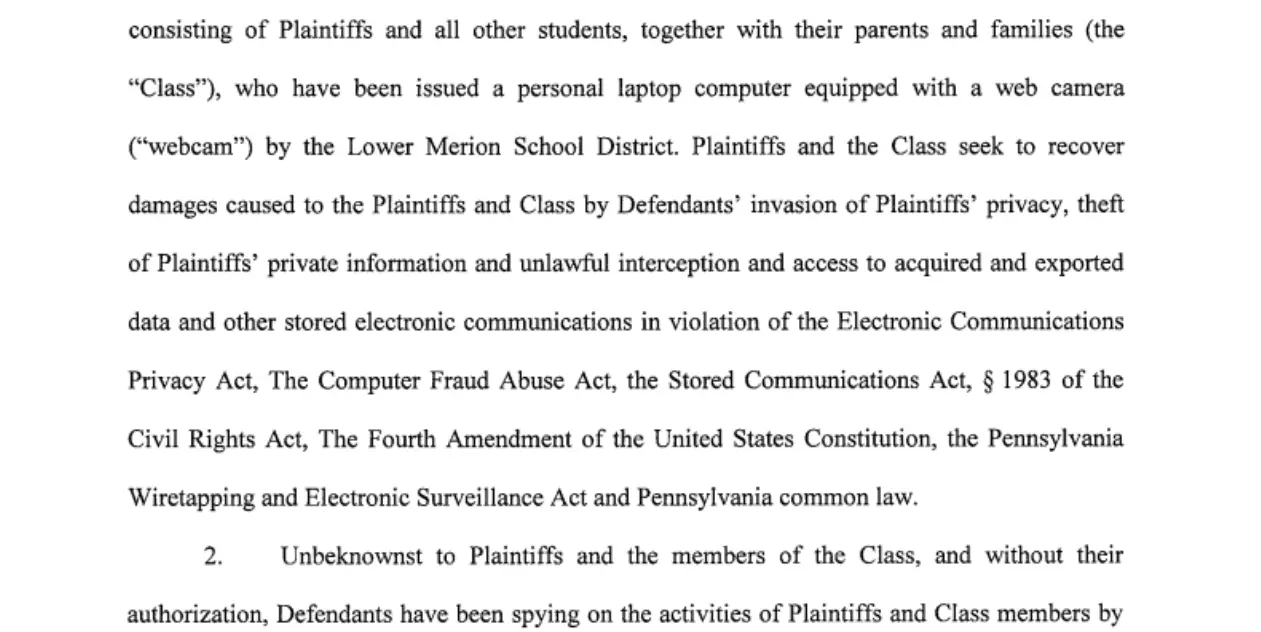 consisting of Plaintiffs and all other students, together with their parents and families (the "Class"), who have been issued a personal laptop computer equipped with a web camera ("webcam") by the Lower Merion School District. Plaintiffs and the Class seek to recover damages caused to the Plaintiffs and Class by Defendants' invasion of Plaintiffs' privacy, theft of Plaintiffs' private information and unlawful interception and access to acquired and exported data and other stored electronic communications in violation of the Electronic Communications Privacy Act, The Computer Fraud Abuse Act, the Stored Communications Act, § 1983 of the Civil Rights Act, The Fourth Amendment of the United States Constitution, the Pennsylvania Wiretapping and Electronic Surveillance Act and Pennsylvania common law.

2. Unbeknownst to Plaintiffs and the members of the Class, and without their authorization, Defendants have been spying on the activities of Plaintiffs and Class members by